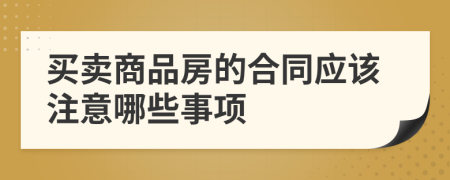 买卖商品房的合同应该注意哪些事项